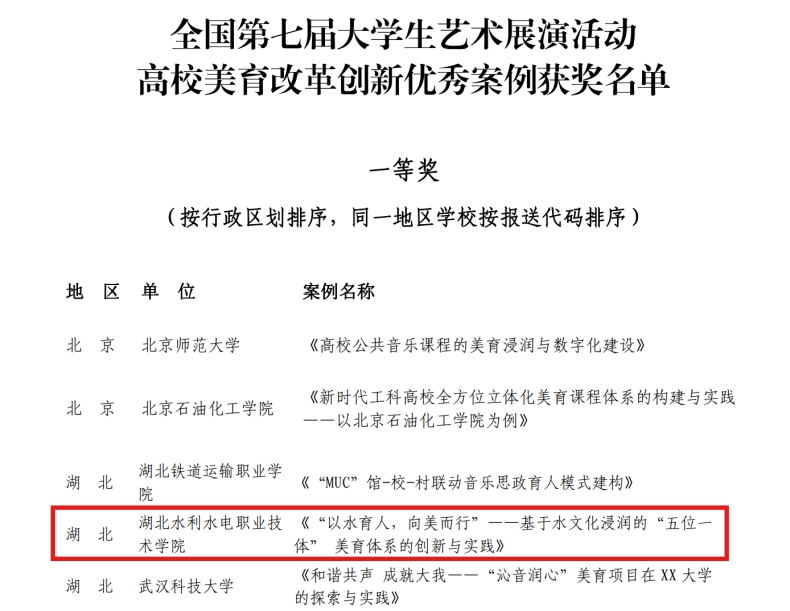 全国第七届大学生艺术展演活动
高校美育改革创新优秀案例获奖名单

一等奖

（按行政区划排序，同一地区学校按报送代码排序）

| 地 区 | 单 位 | 案例名称 |
|---|---|---|
| 北 京 | 北京师范大学 | 《高校公共音乐课程的美育浸润与数字化建设》 |
| 北 京 | 北京石油化工学院 | 《新时代工科高校全方位立体化美育课程体系的构建与实践——以北京石油化工学院为例》 |
| 湖 北 | 湖北铁道运输职业学院 | 《“MUC”馆-校-村联动音乐思政育人模式建构》 |
| 湖 北 | 湖北水利水电职业技术学院 | 《“以水育人，向美而行”——基于水文化浸润的“五位一体” 美育体系的创新与实践》 |
| 湖 北 | 武汉科技大学 | 《和谐共声 成就大我——“沁音润心”美育项目在XX大学的探索与实践》 |